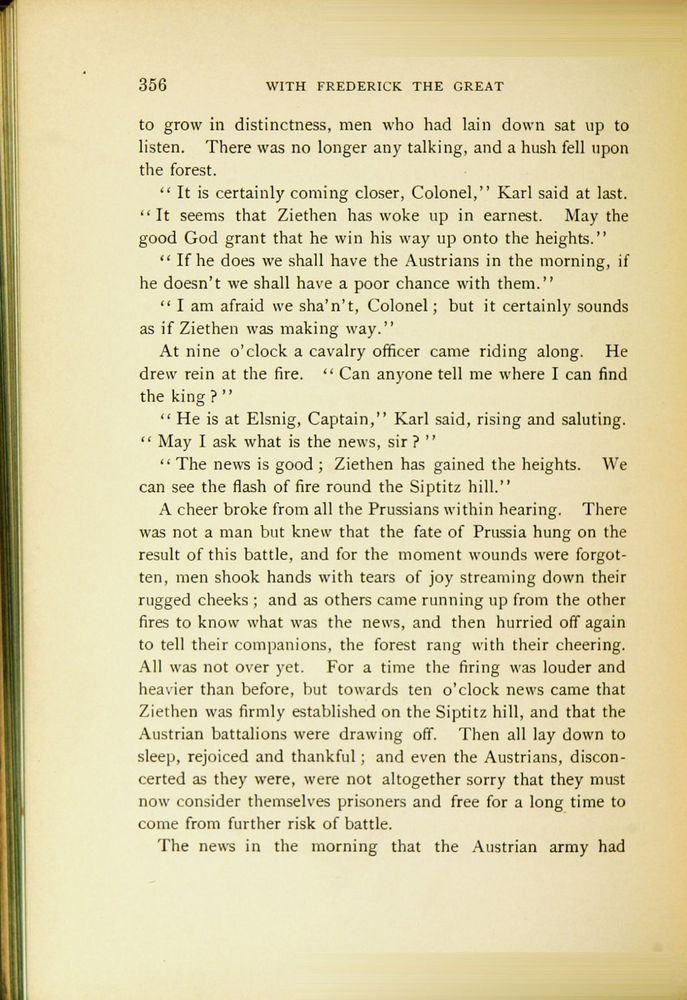 356 WITH FREDERICK THE GREAT

to grow in distinctness, men who had lain down sat up to listen. There was no longer any talking, and a hush fell upon the forest.

"It is certainly coming closer, Colonel," Karl said at last. "It seems that Ziethen has woke up in earnest. May the good God grant that he win his way up onto the heights."

"If he does we shall have the Austrians in the morning, if he doesn't we shall have a poor chance with them."

"I am afraid we sha'n't, Colonel; but it certainly sounds as if Ziethen was making way."

At nine o'clock a cavalry officer came riding along. He drew rein at the fire. "Can anyone tell me where I can find the king?"

"He is at Elsnig, Captain," Karl said, rising and saluting. "May I ask what is the news, sir?"

"The news is good; Ziethen has gained the heights. We can see the flash of fire round the Siptitz hill."

A cheer broke from all the Prussians within hearing. There was not a man but knew that the fate of Prussia hung on the result of this battle, and for the moment wounds were forgotten, men shook hands with tears of joy streaming down their rugged cheeks; and as others came running up from the other fires to know what was the news, and then hurried off again to tell their companions, the forest rang with their cheering. All was not over yet. For a time the firing was louder and heavier than before, but towards ten o'clock news came that Ziethen was firmly established on the Siptitz hill, and that the Austrian battalions were drawing off. Then all lay down to sleep, rejoiced and thankful; and even the Austrians, disconcerted as they were, were not altogether sorry that they must now consider themselves prisoners and free for a long time to come from further risk of battle.

The news in the morning that the Austrian army had